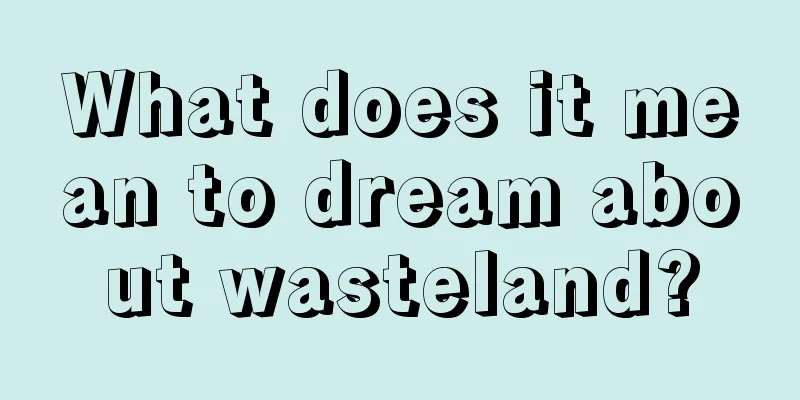 What does it mean to dream about wasteland?